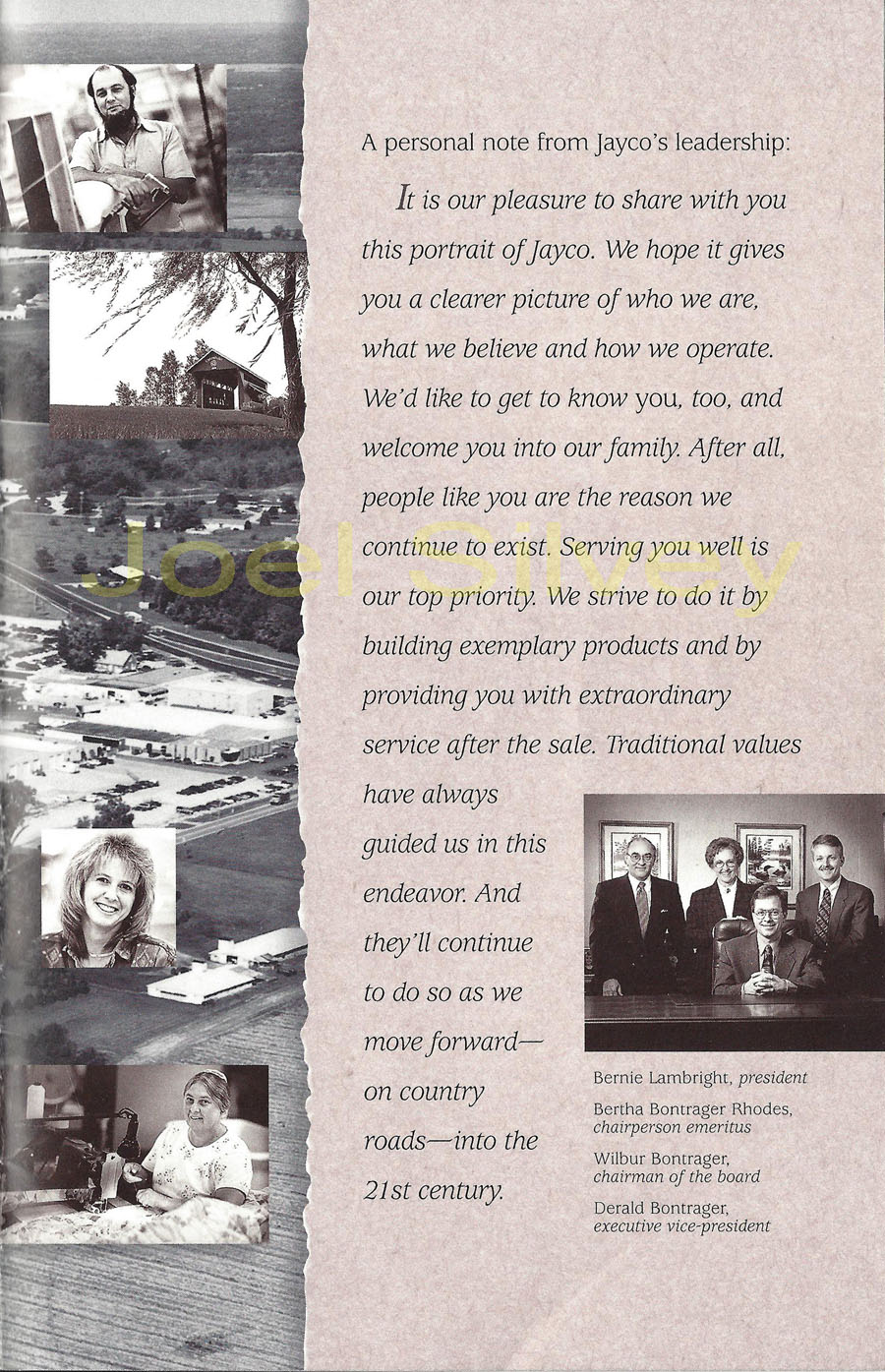 A personal note from Jayco's leadership:

It is our pleasure to share with you this portrait of Jayco. We hope it gives you a clearer picture of who we are, what we believe and how we operate. We'd like to get to know you, too, and welcome you into our family. After all, people like you are the reason we continue to exist. Serving you well is our top priority. We strive to do it by building exemplary products and by providing you with extraordinary service after the sale. Traditional values have always guided us in this endeavor. And they'll continue to do so as we move forward— on country roads—into the 21st century.

Joel Silvey

Bernie Lambright, president

Bertha Bontrager Rhodes, chairperson emeritus

Wilbur Bontrager, chairman of the board

Derald Bontrager, executive vice-president